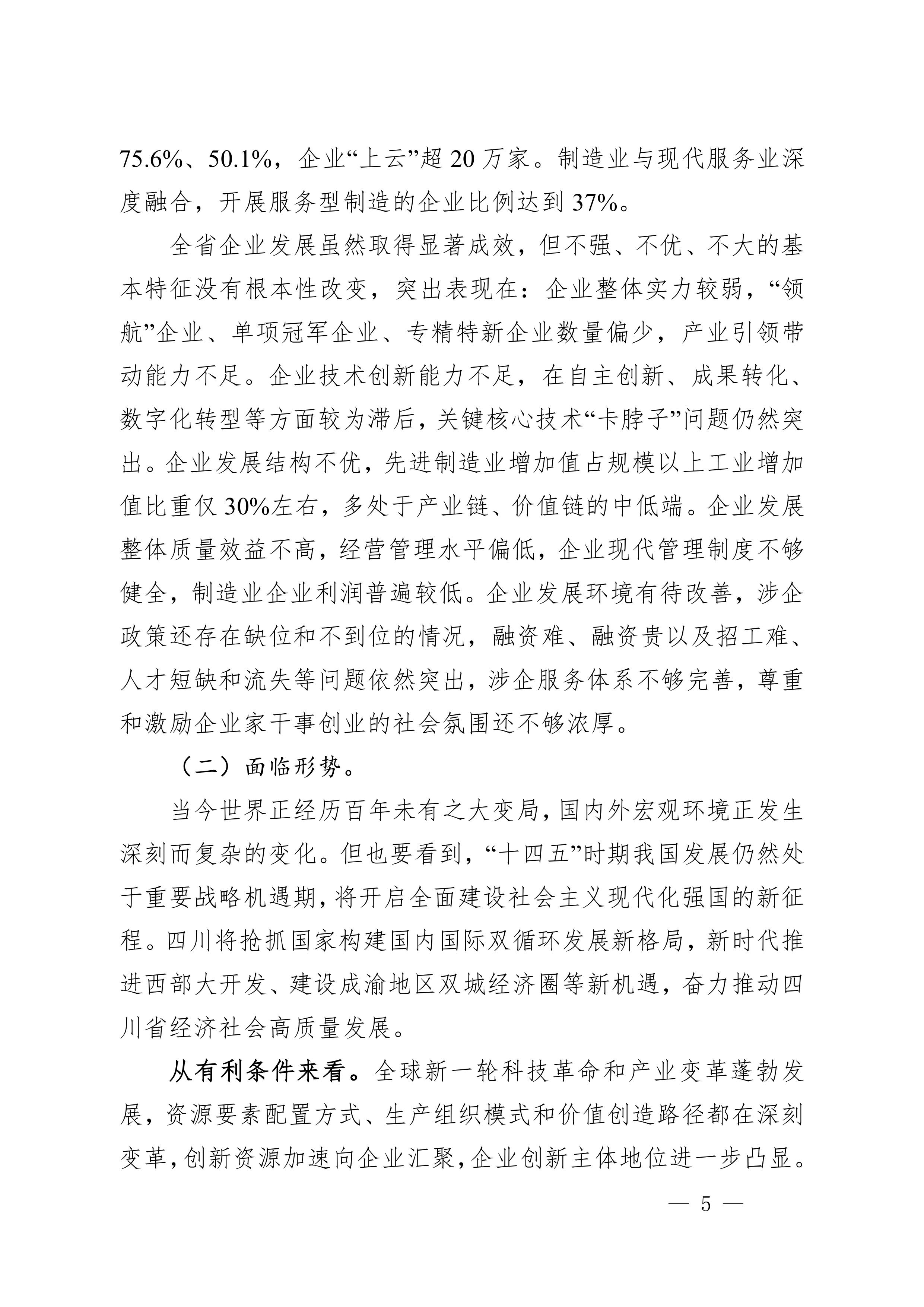 75.6%、50.1%，企业“上云”超 20 万家。制造业与现代服务业深度融合，开展服务型制造的企业比例达到 37%。

全省企业发展虽然取得显著成效，但不强、不优、不大的基本特征没有根本性改变，突出表现在：企业整体实力较弱，“领航”企业、单项冠军企业、专精特新企业数量偏少，产业引领带动能力不足。企业技术创新能力不足，在自主创新、成果转化、数字化转型等方面较为滞后，关键核心技术“卡脖子”问题仍然突出。企业发展结构不优，先进制造业增加值占规模以上工业增加值比重仅 30%左右，多处于产业链、价值链的中低端。企业发展整体质量效益不高，经营管理水平偏低，企业现代管理制度不够健全，制造业企业利润普遍较低。企业发展环境有待改善，涉企政策还存在缺位和不到位的情况，融资难、融资贵以及招工难、人才短缺和流失等问题依然突出，涉企服务体系不够完善，尊重和激励企业家干事创业的社会氛围还不够浓厚。

（二）面临形势。

当今世界正经历百年未有之大变局，国内外宏观环境正发生深刻而复杂的变化。但也要看到，“十四五”时期我国发展仍然处于重要战略机遇期，将开启全面建设社会主义现代化强国的新征程。四川将抢抓国家构建国内国际双循环发展新格局，新时代推进西部大开发、建设成渝地区双城经济圈等新机遇，奋力推动四川省经济社会高质量发展。

从有利条件来看。全球新一轮科技革命和产业变革蓬勃发展，资源要素配置方式、生产组织模式和价值创造路径都在深刻变革，创新资源加速向企业汇聚，企业创新主体地位进一步凸显。

— 5 —